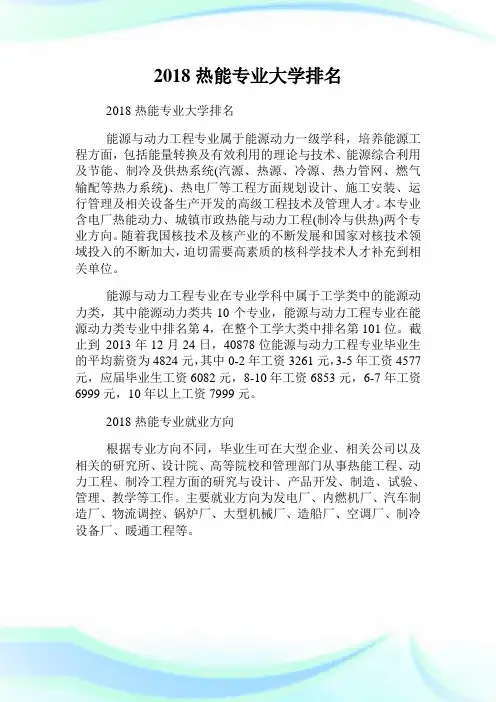 2018 热能专业大学排名

2018 热能专业大学排名

能源与动力工程专业属于能源动力一级学科，培养能源工程方面，包括能量转换及有效利用的理论与技术、能源综合利用及节能、制冷及供热系统(汽源、热源、冷源、热力管网、燃气输配等热力系统)、热电厂等工程方面规划设计、施工安装、运行管理及相关设备生产开发的高级工程技术及管理人才。本专业含电厂热能动力、城镇市政热能与动力工程(制冷与供热)两个专业方向。随着我国核技术及核产业的不断发展和国家对核技术领域投入的不断加大，迫切需要高素质的核科学技术人才补充到相关单位。

能源与动力工程专业在专业学科中属于工学类中的能源动力类，其中能源动力类共 10 个专业，能源与动力工程专业在能源动力类专业中排名第 4，在整个工学大类中排名第 101 位。截止到 2013 年 12 月 24 日，40878 位能源与动力工程专业毕业生的平均薪资为 4824 元，其中 0-2 年工资 3261 元，3-5 年工资 4577 元，应届毕业生工资 6082 元，8-10 年工资 6853 元，6-7 年工资 6999 元，10 年以上工资 7999 元。

2018 热能专业就业方向

根据专业方向不同，毕业生可在大型企业、相关公司以及相关的研究所、设计院、高等院校和管理部门从事热能工程、动力工程、制冷工程方面的研究与设计、产品开发、制造、试验、管理、教学等工作。主要就业方向为发电厂、内燃机厂、汽车制造厂、物流调控、锅炉厂、大型机械厂、造船厂、空调厂、制冷设备厂、暖通工程等。